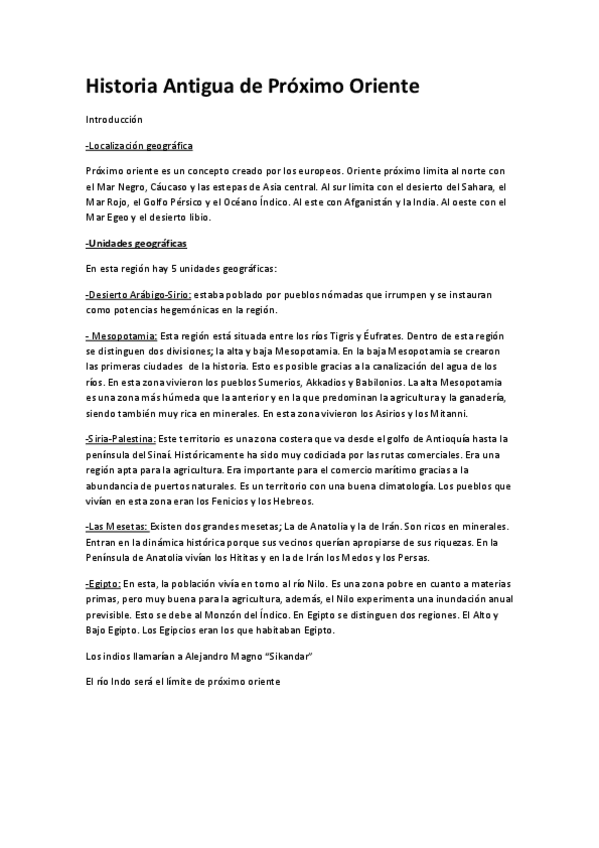 Historia Antigua de Próximo Oriente

Introducción

-Localización geográfica

Próximo oriente es un concepto creado por los europeos. Oriente próximo limita al norte con el Mar Negro, Cáucaso y las estepas de Asia central. Al sur limita con el desierto del Sahara, el Mar Rojo, el Golfo Pérsico y el Océano Índico. Al este con Afganistán y la India. Al oeste con el Mar Egeo y el desierto libio.

-Unidades geográficas

En esta región hay 5 unidades geográficas:

-Desierto Arábigo-Sirio: estaba poblado por pueblos nómadas que irrumpen y se instauran como potencias hegemónicas en la región.

- Mesopotamia: Esta región está situada entre los ríos Tigris y Éufrates. Dentro de esta región se distinguen dos divisiones; la alta y baja Mesopotamia. En la baja Mesopotamia se crearon las primeras ciudades de la historia. Esto es posible gracias a la canalización del agua de los ríos. En esta zona vivieron los pueblos Sumerios, Akkadios y Babilonios. La alta Mesopotamia es una zona más húmeda que la anterior y en la que predominan la agricultura y la ganadería, siendo también muy rica en minerales. En esta zona vivieron los Asirios y los Mitanni.

-Siria-Palestina: Este territorio es una zona costera que va desde el golfo de Antioquía hasta la península del Sinaí. Históricamente ha sido muy codiciada por las rutas comerciales. Era una región apta para la agricultura. Era importante para el comercio marítimo gracias a la abundancia de puertos naturales. Es un territorio con una buena climatología. Los pueblos que vivían en esta zona eran los Fenicios y los Hebreos.

-Las Mesetas: Existen dos grandes mesetas; La de Anatolia y la de Irán. Son ricos en minerales. Entran en la dinámica histórica porque sus vecinos querían apropiarse de sus riquezas. En la Península de Anatolia vivían los Hititas y en la de Irán los Medos y los Persas.

-Egipto: En esta, la población vivía en torno al río Nilo. Es una zona pobre en cuanto a materias primas, pero muy buena para la agricultura, además, el Nilo experimenta una inundación anual previsible. Esto se debe al Monzón del Índico. En Egipto se distinguen dos regiones. El Alto y Bajo Egipto. Los Egipcios eran los que habitaban Egipto.

Los indios llamarían a Alejandro Magno "Sikandar"

El río Indo será el límite de próximo oriente